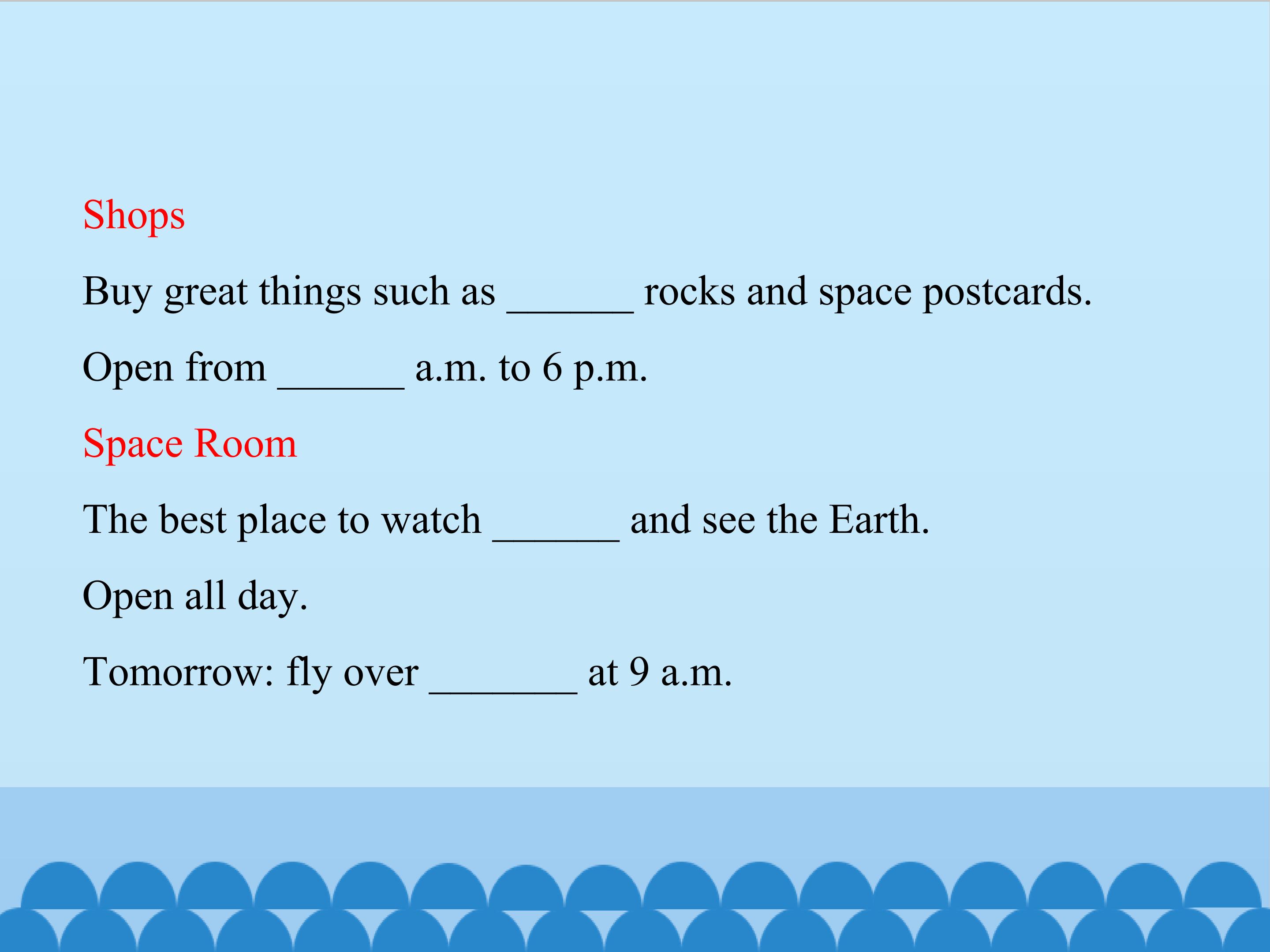 Shops

Buy great things such as ____ rocks and space postcards.

Open from ____ a.m. to 6 p.m.

Space Room

The best place to watch ____ and see the Earth.

Open all day.

Tomorrow: fly over ____ at 9 a.m.